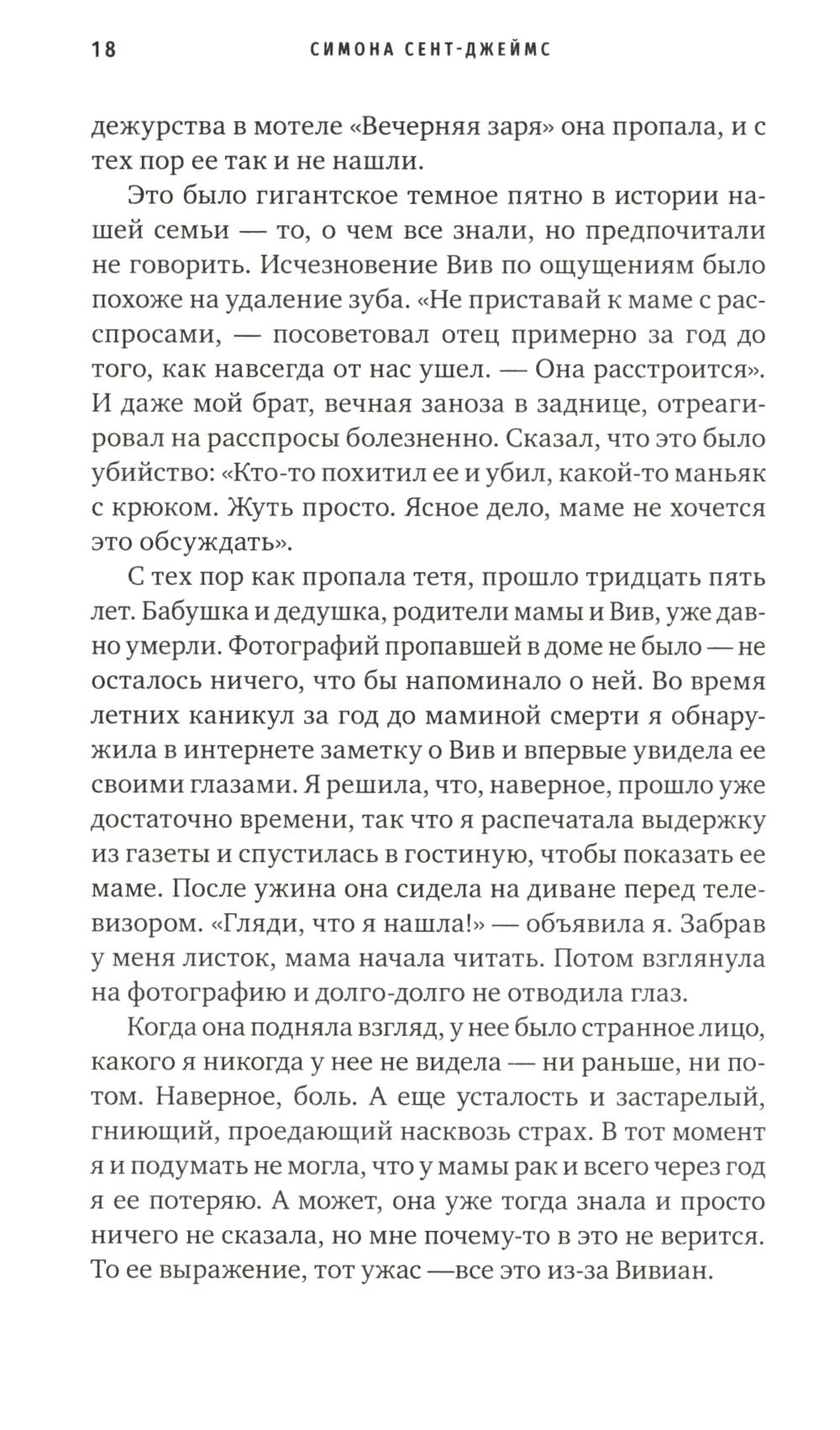 18 СИМОНА СЕНТ-ДЖЕЙМС

дежурства в мотеле «Вечерняя заря» она пропала, и с тех пор ее так и не нашли.

Это было гигантское темное пятно в истории нашей семьи — то, о чем все знали, но предпочитали не говорить. Исчезновение Вив по ощущениям было похоже на удаление зуба. «Не приставай к маме с расспросами, — посоветовал отец примерно за год до того, как навсегда от нас ушел. — Она расстроится». И даже мой брат, вечная заноза в заднице, отреагировал на расспросы болезненно. Сказал, что это было убийство: «Кто-то похитил ее и убил, какой-то маньяк с крюком. Жуть просто. Ясное дело, маме не хочется это обсуждать».

С тех пор как пропала тетя, прошло тридцать пять лет. Бабушка и дедушка, родители мамы и Вив, уже давно умерли. Фотографий пропавшей в доме не было — не осталось ничего, что бы напоминало о ней. Во время летних каникул за год до маминой смерти я обнаружила в интернете заметку о Вив и впервые увидела ее своими глазами. Я решила, что, наверное, прошло уже достаточно времени, так что я распечатала выдержку из газеты и спустилась в гостиную, чтобы показать ее маме. После ужина она сидела на диване перед телевизором. «Гляди, что я нашла!» — объявила я. Забрав у меня листок, мама начала читать. Потом взглянула на фотографию и долго-долго не отводила глаз.

Когда она подняла взгляд, у нее было странное лицо, какого я никогда у нее не видела — ни раньше, ни потом. Наверное, боль. А еще усталость и застарелый, гниющий, проедающий насквозь страх. В тот момент я и подумать не могла, что у мамы рак и всего через год я ее потеряю. А может, она уже тогда знала и просто ничего не сказала, но мне почему-то в это не верится. То ее выражение, тот ужас —все это из-за Вивиан.